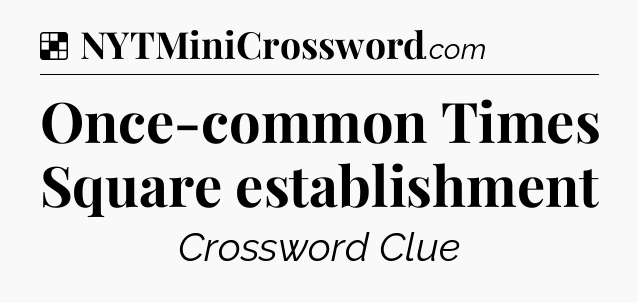 NYTMiniCrossword.com

Once-common Times Square establishment

Crossword Clue